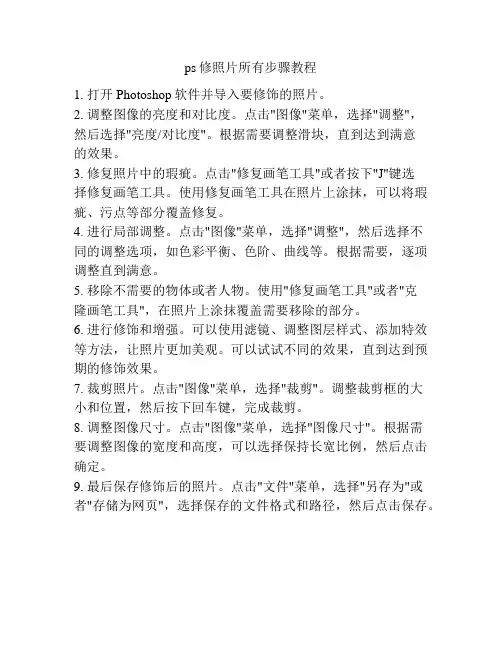 ps 修照片所有步骤教程

1. 打开 Photoshop 软件并导入要修饰的照片。
2. 调整图像的亮度和对比度。点击"图像"菜单，选择"调整"，然后选择"亮度/对比度"。根据需要调整滑块，直到达到满意的效果。
3. 修复照片中的瑕疵。点击"修复画笔工具"或者按下"J"键选择修复画笔工具。使用修复画笔工具在照片上涂抹，可以将瑕疵、污点等部分覆盖修复。
4. 进行局部调整。点击"图像"菜单，选择"调整"，然后选择不同的调整选项，如色彩平衡、色阶、曲线等。根据需要，逐项调整直到满意。
5. 移除不需要的物体或者人物。使用"修复画笔工具"或者"克隆画笔工具"，在照片上涂抹覆盖需要移除的部分。
6. 进行修饰和增强。可以使用滤镜、调整图层样式、添加特效等方法，让照片更加美观。可以试试不同的效果，直到达到预期的修饰效果。
7. 裁剪照片。点击"图像"菜单，选择"裁剪"。调整裁剪框的大小和位置，然后按下回车键，完成裁剪。
8. 调整图像尺寸。点击"图像"菜单，选择"图像尺寸"。根据需要调整图像的宽度和高度，可以选择保持长宽比例，然后点击确定。
9. 最后保存修饰后的照片。点击"文件"菜单，选择"另存为"或者"存储为网页"，选择保存的文件格式和路径，然后点击保存。